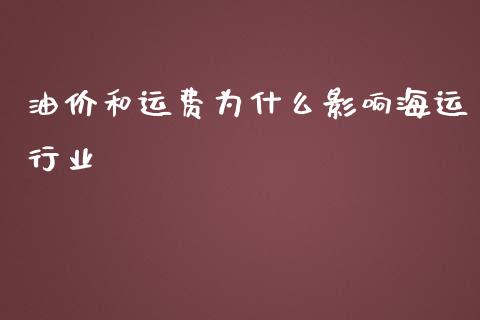 油价和运费为什么影响海运行业